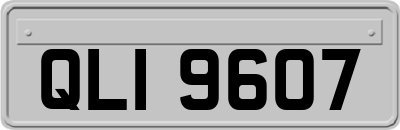 QLI 9607